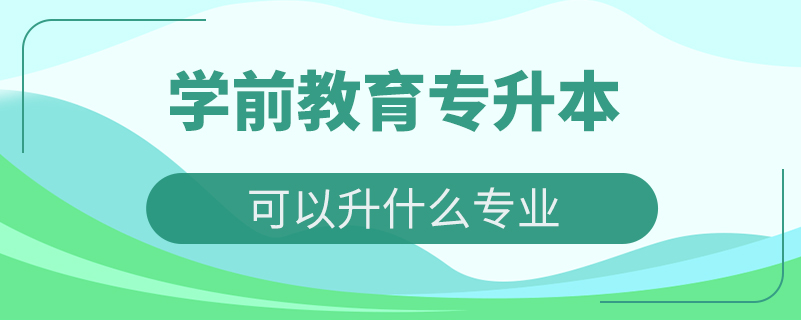 学前教育专升本

可以升什么专业